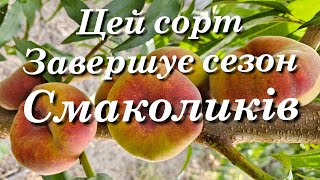 Цей сорт
Завершує сезон
Смаколиків